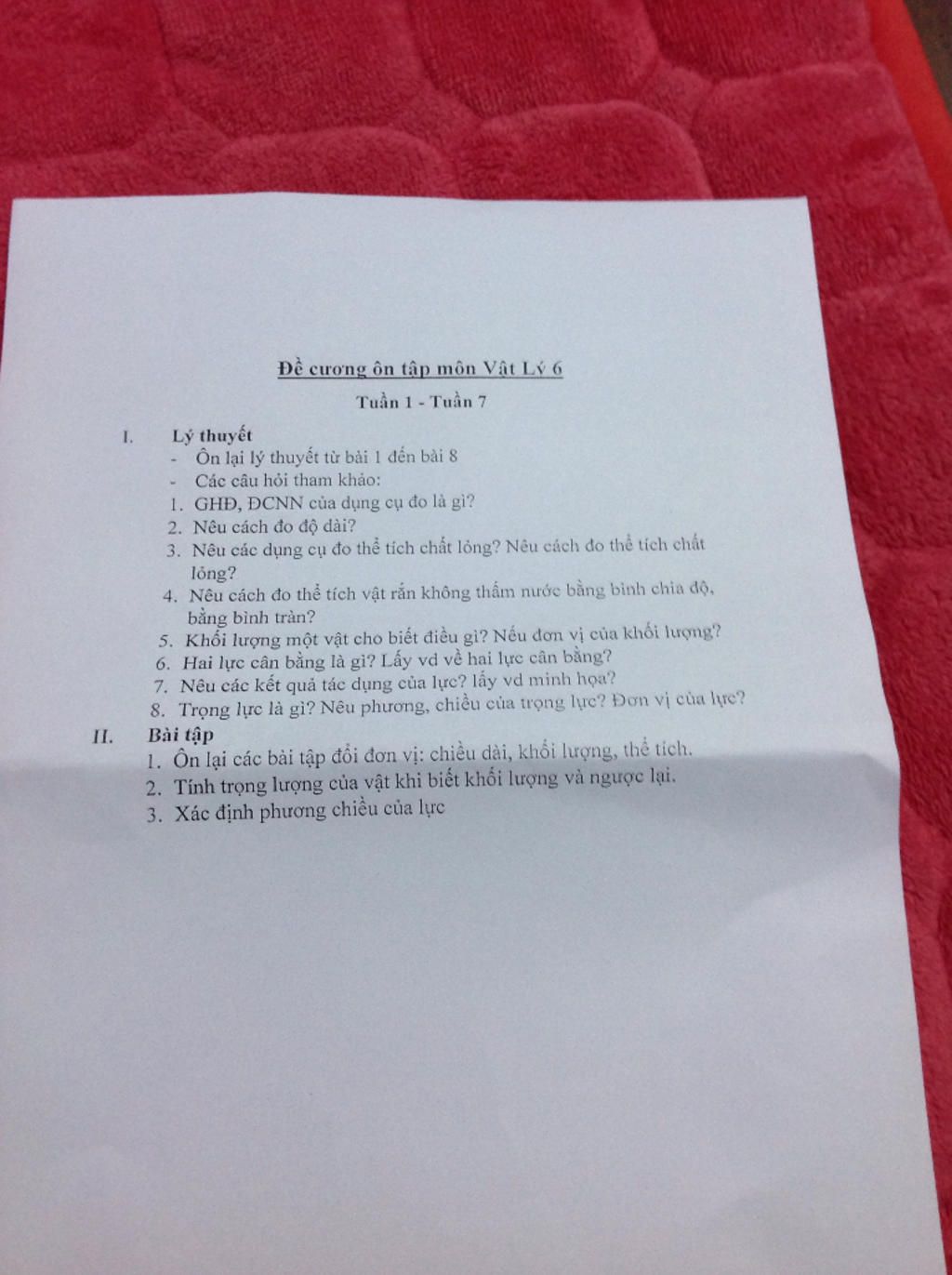 Đề cương ôn tập môn Vật Lý 6

Tuần 1 - Tuần 7

I. Lý thuyết

- Ôn lại lý thuyết từ bài 1 đến bài 8
- Các câu hỏi tham khảo:

1. GHĐ, ĐCNN của dụng cụ đo là gì?
2. Nêu cách đo độ dài?
3. Nêu các dụng cụ đo thể tích chất lỏng? Nêu cách đo thể tích chất lỏng?
4. Nêu cách đo thể tích vật rắn không thấm nước bằng bình chia độ, bằng bình tràn?
5. Khối lượng một vật cho biết điều gì? Nếu đơn vị của khối lượng?
6. Hai lực cân bằng là gì? Lấy vd về hai lực cân bằng?
7. Nêu các kết quả tác dụng của lực? lấy vd minh họa?
8. Trọng lực là gì? Nêu phương, chiều của trọng lực? Đơn vị của lực?

II. Bài tập

1. Ôn lại các bài tập đổi đơn vị: chiều dài, khối lượng, thể tích.
2. Tính trọng lượng của vật khi biết khối lượng và ngược lại.
3. Xác định phương chiều của lực